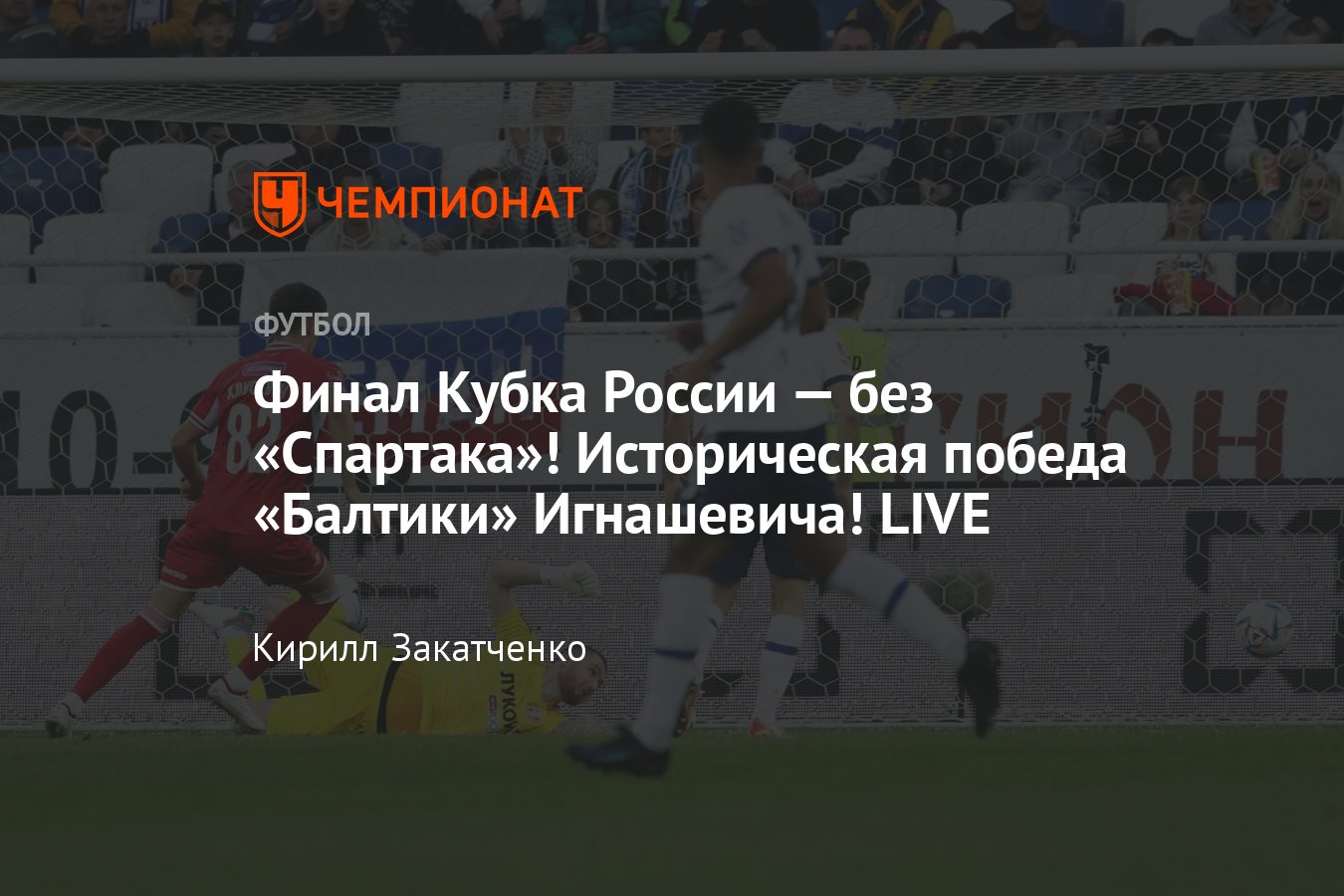 ЧЕМПИОНАТ

ФУТБОЛ

Финал Кубка России — без «Спартака»! Историческая победа «Балтики» Игнашевича! LIVE

Кирилл Закатченко